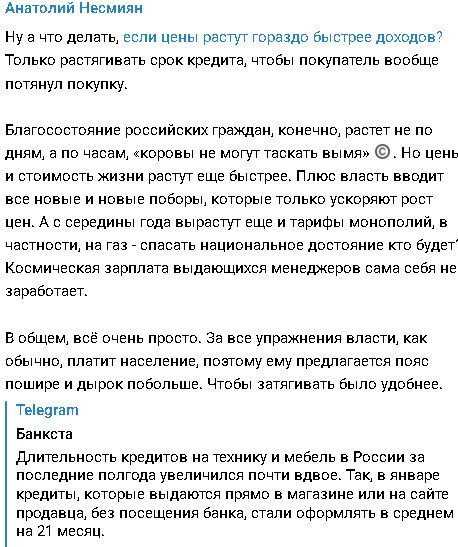 Анатолий Несмиян

Ну а что делать, если цены растут гораздо быстрее доходов? Только растягивать срок кредита, чтобы покупатель вообще потянул покупку.

Благосостояние российских граждан, конечно, растет не по дням, а по часам, «коровы не могут таскать вымя» ©. Но цень и стоимость жизни растут еще быстрее. Плюс власть вводит все новые и новые поборы, которые только ускоряют рост цен. А с середины года вырастут еще и тарифы монополий, в частности, на газ - спасать национальное достояние кто будет Космическая зарплата выдающихся менеджеров сама себя не заработает.

В общем, всё очень просто. За все упражнения власти, как обычно, платит население, поэтому ему предлагается пояс пошире и дырок побольше. Чтобы затягивать было удобнее.

Telegram
Банкста
Длительность кредитов на технику и мебель в России за последние полгода увеличился почти вдвое. Так, в январе кредиты, которые выдаются прямо в магазине или на сайте продавца, без посещения банка, стали оформлять в среднем на 21 месяц.